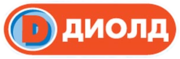 D ДИОЛД